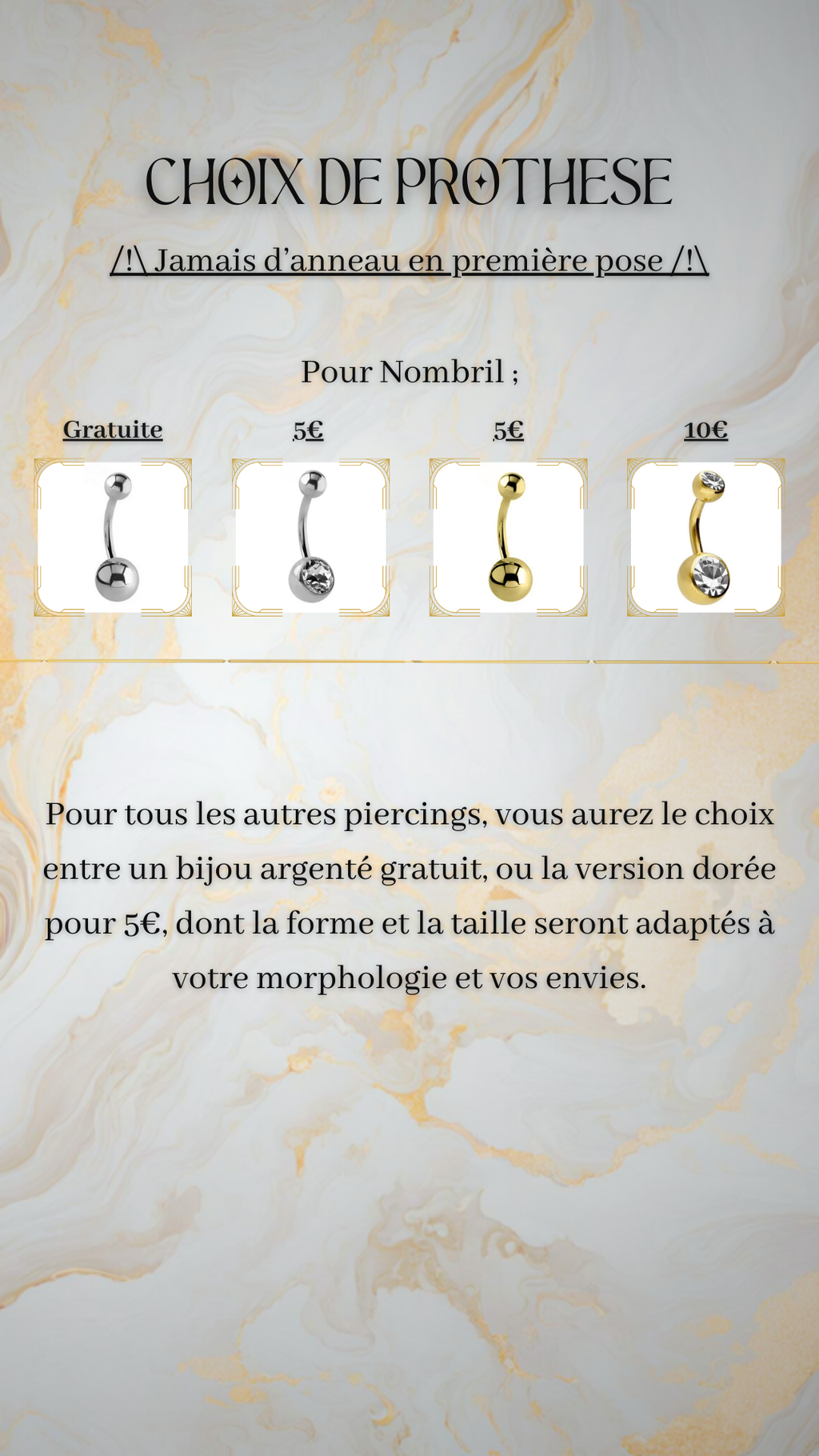 CHOIX DE PROTHESE

/!\ Jamais d'anneau en première pose /!\

Pour Nombril ;

Gratuite

5€

5€

10€

Pour tous les autres piercings, vous aurez le choix entre un bijou argenté gratuit, ou la version dorée pour 5€, dont la forme et la taille seront adaptés à votre morphologie et vos envies.